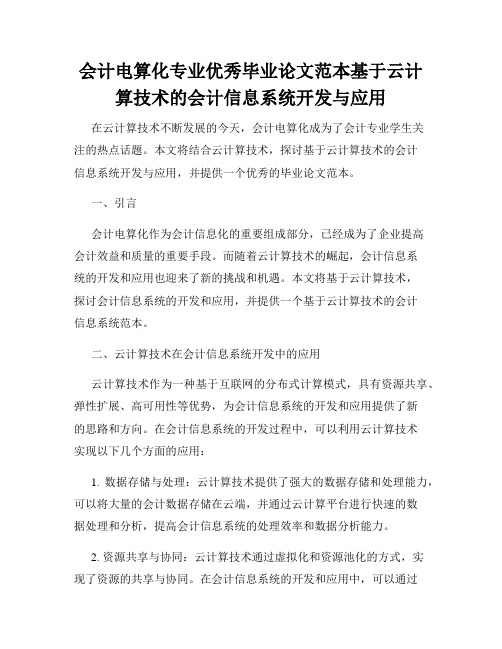 会计电算化专业优秀毕业论文范本基于云计算技术的会计信息系统开发与应用

在云计算技术不断发展的今天，会计电算化成为了会计专业学生关注的热点话题。本文将结合云计算技术，探讨基于云计算技术的会计信息系统开发与应用，并提供一个优秀的毕业论文范本。

一、引言

会计电算化作为会计信息化的重要组成部分，已经成为了企业提高会计效益和质量的重要手段。而随着云计算技术的崛起，会计信息系统的开发和应用也迎来了新的挑战和机遇。本文将基于云计算技术，探讨会计信息系统的开发和应用，并提供一个基于云计算技术的会计信息系统范本。

二、云计算技术在会计信息系统开发中的应用

云计算技术作为一种基于互联网的分布式计算模式，具有资源共享、弹性扩展、高可用性等优势，为会计信息系统的开发和应用提供了新的思路和方向。在会计信息系统的开发过程中，可以利用云计算技术实现以下几个方面的应用：

1. 数据存储与处理：云计算技术提供了强大的数据存储和处理能力，可以将大量的会计数据存储在云端，并通过云计算平台进行快速的数据处理和分析，提高会计信息系统的处理效率和数据分析能力。

2. 资源共享与协同：云计算技术通过虚拟化和资源池化的方式，实现了资源的共享与协同。在会计信息系统的开发和应用中，可以通过